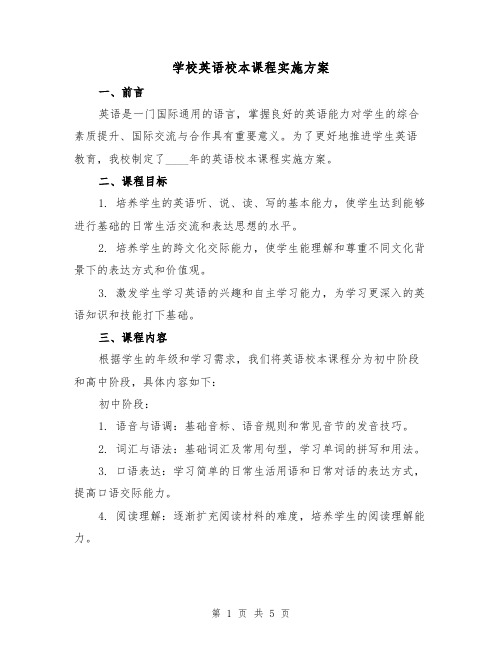 学校英语校本课程实施方案

一、前言

英语是一门国际通用的语言，掌握良好的英语能力对学生的综合素质提升、国际交流与合作具有重要意义。为了更好地推进学生英语教育，我校制定了____年的英语校本课程实施方案。

二、课程目标

1. 培养学生的英语听、说、读、写的基本能力，使学生达到能够进行基础的日常生活交流和表达思想的水平。

2. 培养学生的跨文化交际能力，使学生能理解和尊重不同文化背景下的表达方式和价值观。

3. 激发学生学习英语的兴趣和自主学习能力，为学习更深入的英语知识和技能打下基础。

三、课程内容

根据学生的年级和学习需求，我们将英语校本课程分为初中阶段和高中阶段，具体内容如下：

初中阶段：

1. 语音与语调：基础音标、语音规则和常见音节的发音技巧。

2. 词汇与语法：基础词汇及常用句型，学习单词的拼写和用法。

3. 口语表达：学习简单的日常生活用语和日常对话的表达方式，提高口语交际能力。

4. 阅读理解：逐渐扩充阅读材料的难度，培养学生的阅读理解能力。

第 1 页 共 5 页